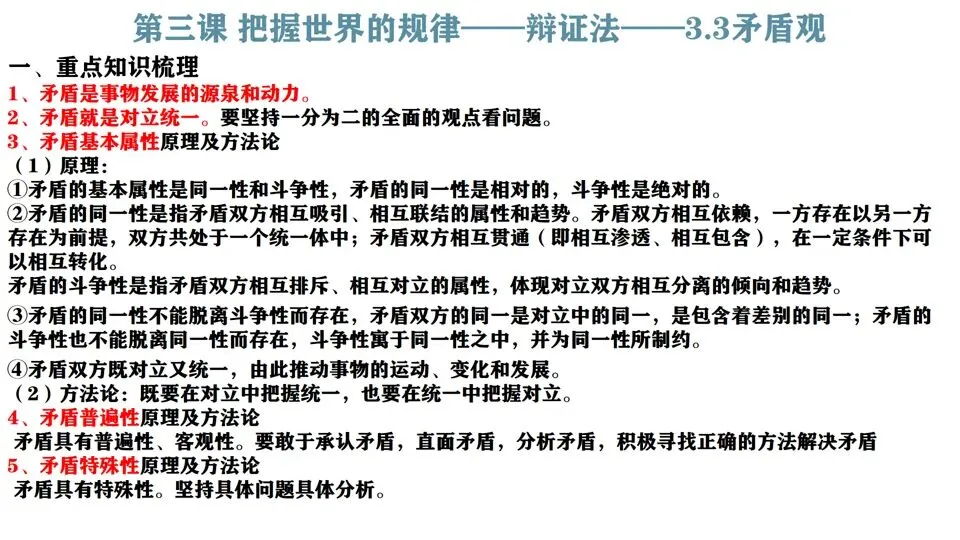 第三课 把握世界的规律——辩证法——3.3矛盾观

一、重点知识梳理

1、矛盾是事物发展的源泉和动力。

2、矛盾就是对立统一。要坚持一分为二的全面的观点看问题。

3、矛盾基本属性原理及方法论

（1）原理：

①矛盾的基本属性是同一性和斗争性，矛盾的同一性是相对的，斗争性是绝对的。

②矛盾的同一性是指矛盾双方相互吸引、相互联结的属性和趋势。矛盾双方相互依赖，一方存在以另一方存在为前提，双方共处于一个统一体中；矛盾双方相互贯通（即相互渗透、相互包含），在一定条件下可以相互转化。

矛盾的斗争性是指矛盾双方相互排斥、相互对立的属性，体现对立双方相互分离的倾向和趋势。

③矛盾的同一性不能脱离斗争性而存在，矛盾双方的同一是对立中的同一，是包含着差别的同一；矛盾的斗争性也不能脱离同一性而存在，斗争性寓于同一性之中，并为同一性所制约。

④矛盾双方既对立又统一，由此推动事物的运动、变化和发展。

（2）方法论：既要在对立中把握统一，也要在统一中把握对立。

4、矛盾普遍性原理及方法论

矛盾具有普遍性、客观性。要敢于承认矛盾，直面矛盾，分析矛盾，积极寻找正确的方法解决矛盾

5、矛盾特殊性原理及方法论

矛盾具有特殊性。坚持具体问题具体分析。